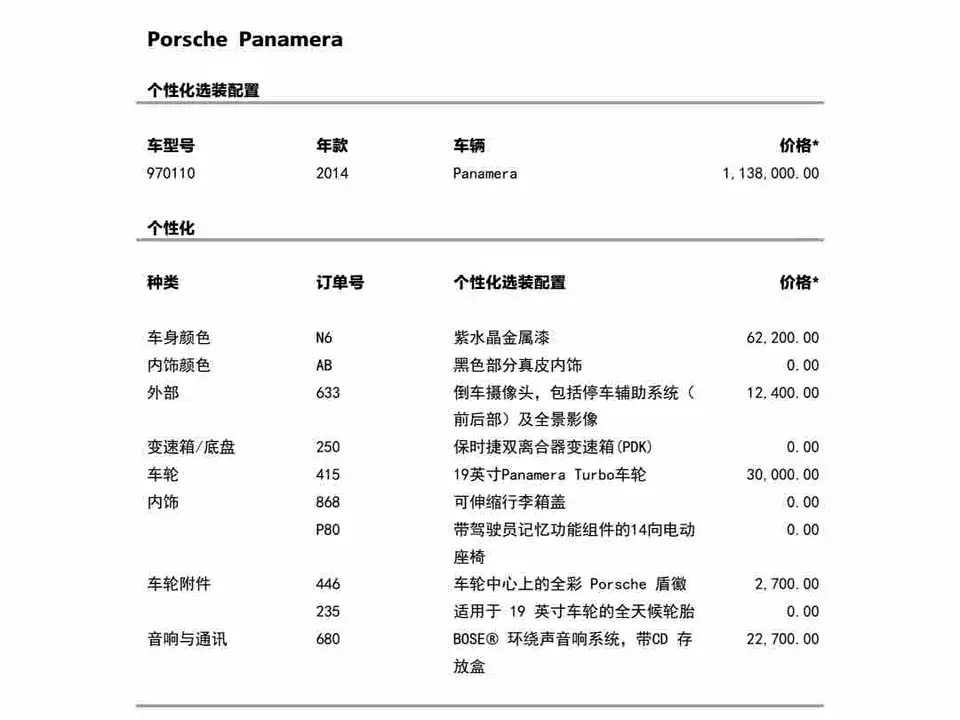 Porsche Panamera

个性化选装配置

| 车型号 | 年款 | 车辆 | 价格* |
|---|---|---|---|
| 970110 | 2014 | Panamera | 1,138,000.00 |

个性化

| 种类 | 订单号 | 个性化选装配置 | 价格* |
|---|---|---|---|
| 车身颜色 | N6 | 紫水晶金属漆 | 62,200.00 |
| 内饰颜色 | AB | 黑色部分真皮内饰 | 0.00 |
| 外部 | 633 | 倒车摄像头，包括停车辅助系统（前后部）及全景影像 | 12,400.00 |
| 变速箱/底盘 | 250 | 保时捷双离合器变速箱(PDK) | 0.00 |
| 车轮 | 415 | 19英寸Panamera Turbo车轮 | 30,000.00 |
| 内饰 | 868 | 可伸缩行李箱盖 | 0.00 |
| | P80 | 带驾驶员记忆功能组件的14向电动座椅 | 0.00 |
| 车轮附件 | 446 | 车轮中心上的全彩 Porsche 盾徽 | 2,700.00 |
| | 235 | 适用于 19 英寸车轮的全天候轮胎 | 0.00 |
| 音响与通讯 | 680 | BOSE® 环绕声音响系统，带CD 存放盒 | 22,700.00 |